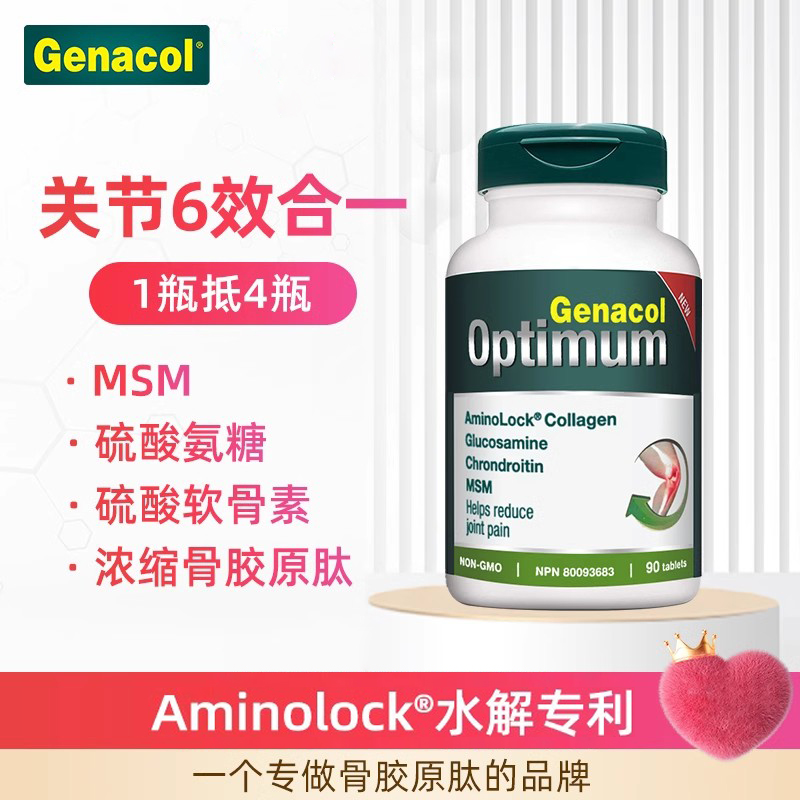 Genacol®

关节6效合一

1瓶抵4瓶

· MSM

· 硫酸氨糖

· 硫酸软骨素

· 浓缩骨胶原肽

NEW

Genacol

Optimum

AminoLock® Collagen
Glucosamine
Chrondroitin
MSM
Helps reduce joint pain

NON-GMO | NPN 80093683 | 90 tablets

Aminolock®水解专利

一个专做骨胶原肽的品牌